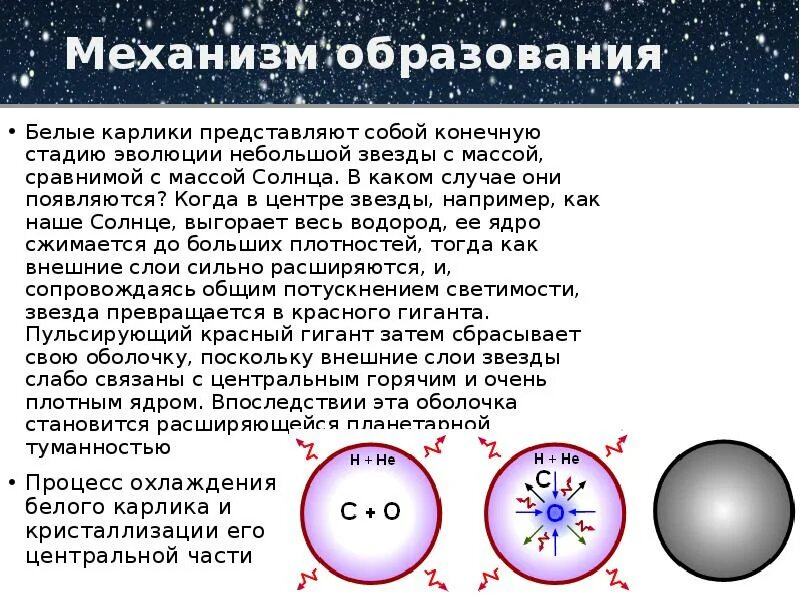 Механизм образования

• Белые карлики представляют собой конечную стадию эволюции небольшой звезды с массой, сравнимой с массой Солнца. В каком случае они появляются? Когда в центре звезды, например, как наше Солнце, выгорает весь водород, ее ядро сжимается до больших плотностей, тогда как внешние слои сильно расширяются, и, сопровождаясь общим потускнением светимости, звезда превращается в красного гиганта. Пульсирующий красный гигант затем сбрасывает свою оболочку, поскольку внешние слои звезды слабо связаны с центральным горячим и очень плотным ядром. Впоследствии эта оболочка становится расширяющейся планетарной туманностью

• Процесс охлаждения белого карлика и кристаллизации его центральной части

H + He

C + O

H + He

C

O